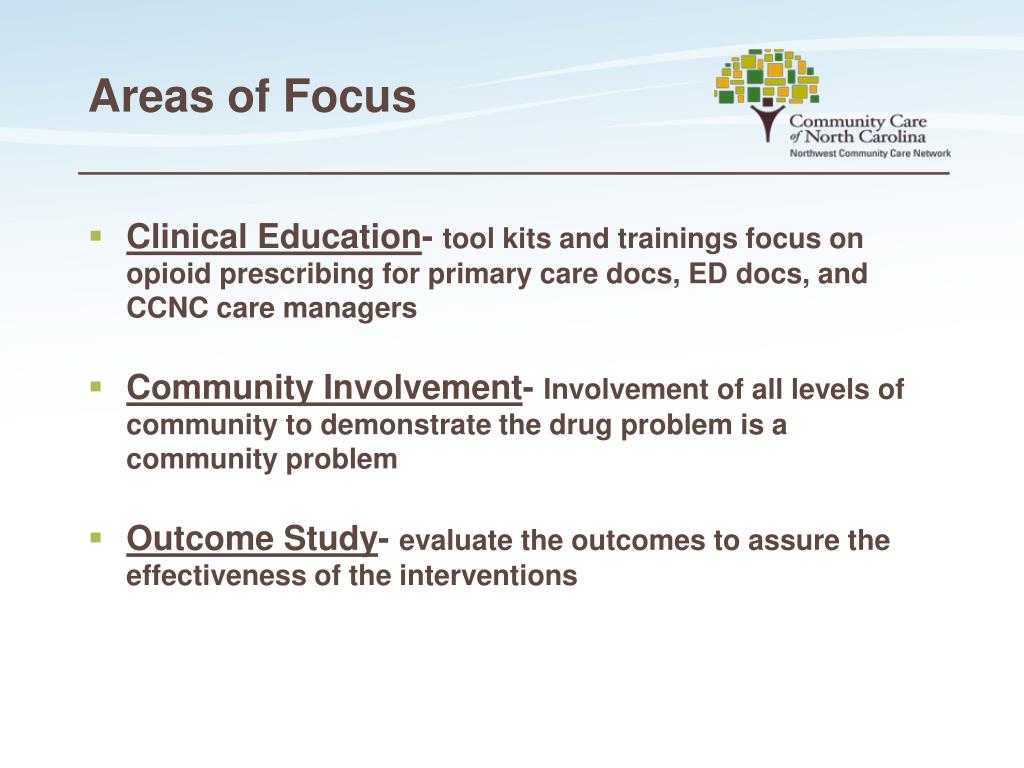 Areas of Focus

Community Care of North Carolina
Northwest Community Care Network

▪ Clinical Education- tool kits and trainings focus on opioid prescribing for primary care docs, ED docs, and CCNC care managers

▪ Community Involvement- Involvement of all levels of community to demonstrate the drug problem is a community problem

▪ Outcome Study- evaluate the outcomes to assure the effectiveness of the interventions